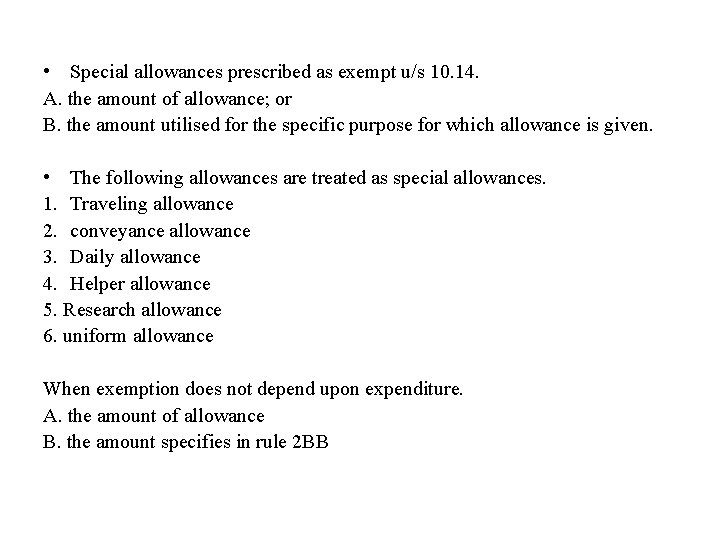 • Special allowances prescribed as exempt u/s 10.14.
A. the amount of allowance; or
B. the amount utilised for the specific purpose for which allowance is given.

• The following allowances are treated as special allowances.
1. Traveling allowance
2. conveyance allowance
3. Daily allowance
4. Helper allowance
5. Research allowance
6. uniform allowance

When exemption does not depend upon expenditure.
A. the amount of allowance
B. the amount specifies in rule 2BB